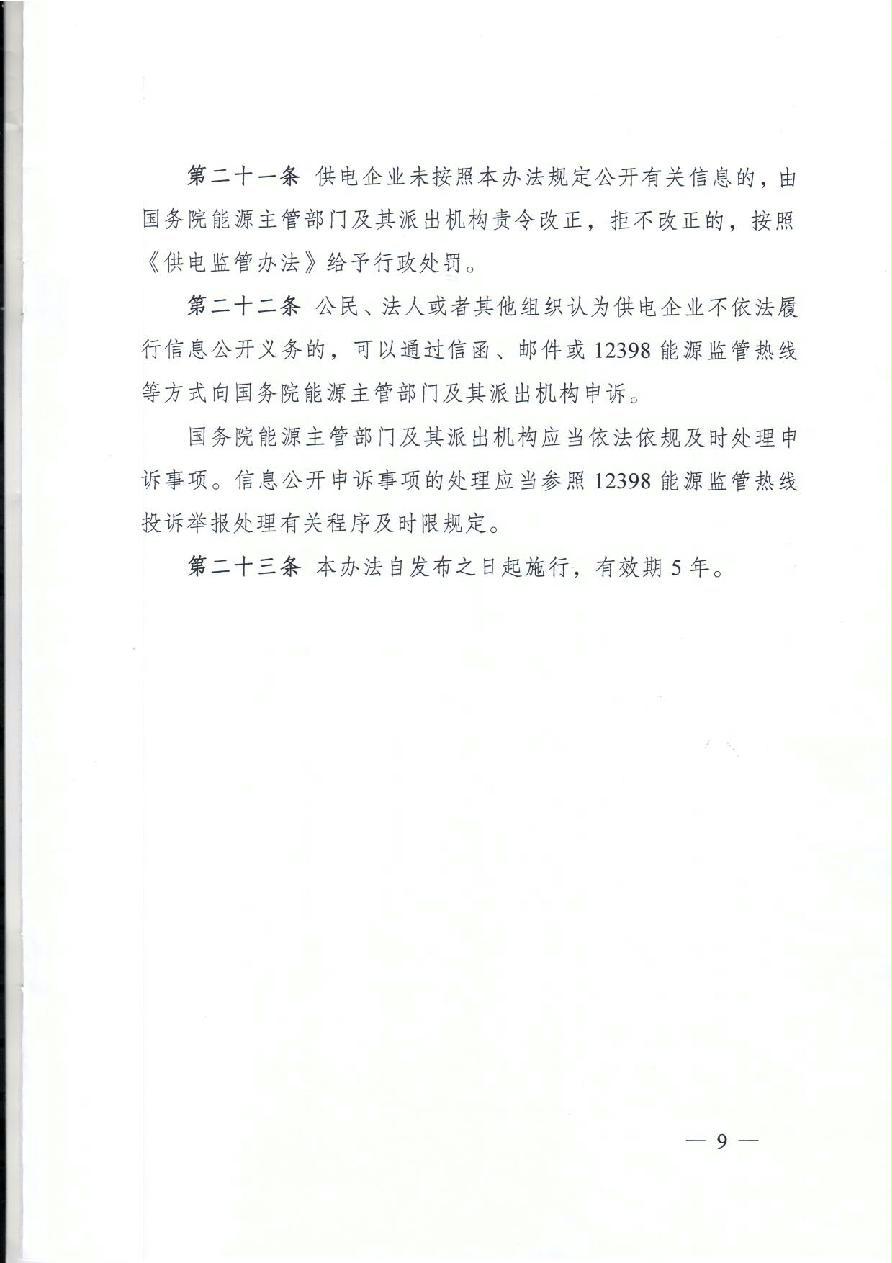 第二十一条 供电企业未按照本办法规定公开有关信息的，由国务院能源主管部门及其派出机构责令改正，拒不改正的，按照《供电监管办法》给予行政处罚。

第二十二条 公民、法人或者其他组织认为供电企业不依法履行信息公开义务的，可以通过信函、邮件或 12398 能源监管热线等方式向国务院能源主管部门及其派出机构申诉。

国务院能源主管部门及其派出机构应当依法依规及时处理申诉事项。信息公开申诉事项的处理应当参照 12398 能源监管热线投诉举报处理有关程序及时限规定。

第二十三条 本办法自发布之日起施行，有效期 5 年。

— 9 —